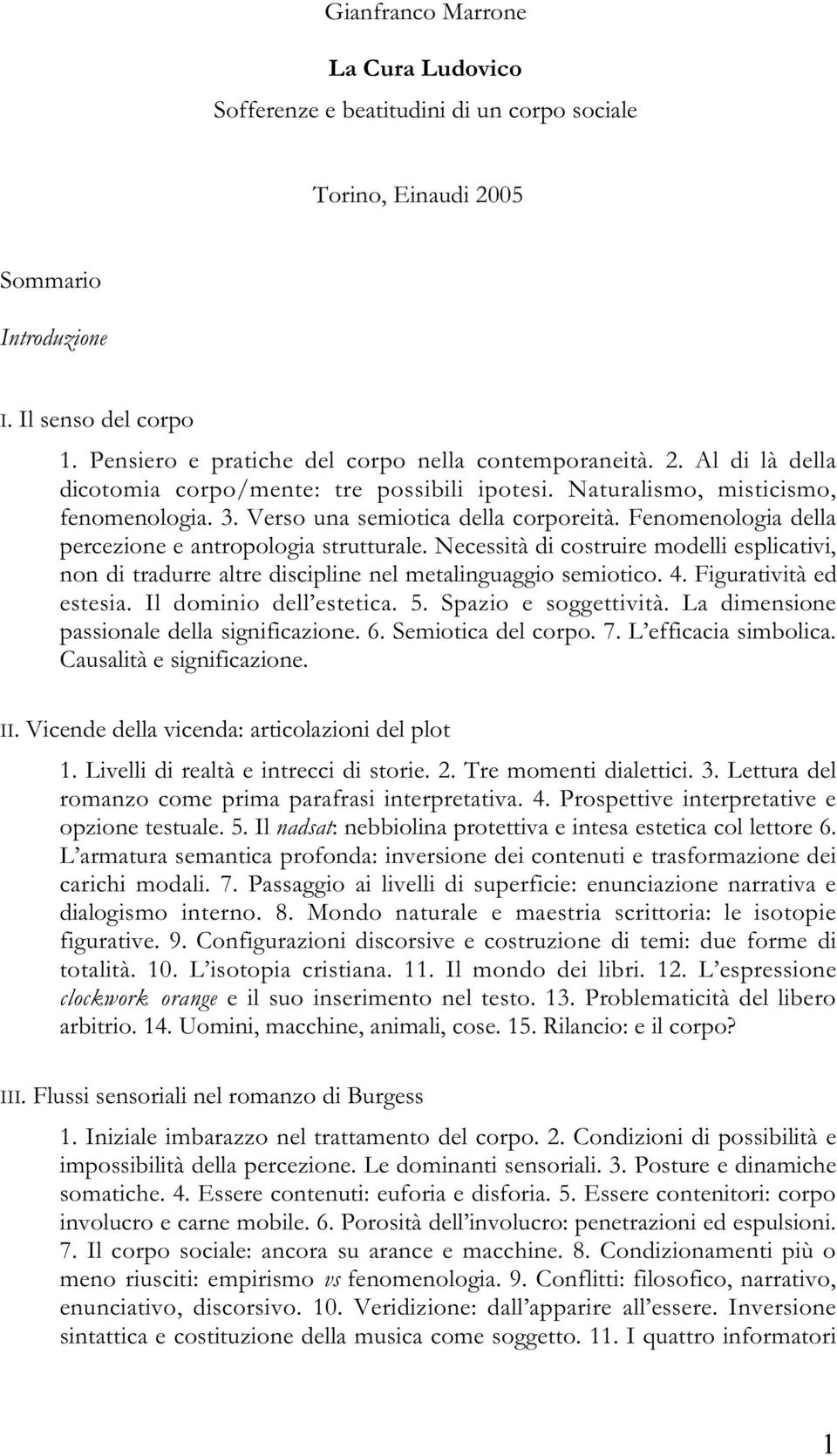 Gianfranco Marrone

La Cura Ludovico

Sofferenze e beatitudini di un corpo sociale

Torino, Einaudi 2005

Sommario

Introduzione

I. Il senso del corpo

1. Pensiero e pratiche del corpo nella contemporaneità. 2. Al di là della dicotomia corpo/mente: tre possibili ipotesi. Naturalismo, misticismo, fenomenologia. 3. Verso una semiotica della corporeità. Fenomenologia della percezione e antropologia strutturale. Necessità di costruire modelli esplicativi, non di tradurre altre discipline nel metalinguaggio semiotico. 4. Figuratività ed estesia. Il dominio dell'estetica. 5. Spazio e soggettività. La dimensione passionale della significazione. 6. Semiotica del corpo. 7. L'efficacia simbolica. Causalità e significazione.

II. Vicende della vicenda: articolazioni del plot

1. Livelli di realtà e intrecci di storie. 2. Tre momenti dialettici. 3. Lettura del romanzo come prima parafrasi interpretativa. 4. Prospettive interpretative e opzione testuale. 5. Il nadsat: nebbiolina protettiva e intesa estetica col lettore 6. L'armatura semantica profonda: inversione dei contenuti e trasformazione dei carichi modali. 7. Passaggio ai livelli di superficie: enunciazione narrativa e dialogismo interno. 8. Mondo naturale e maestria scrittoria: le isotopie figurative. 9. Configurazioni discorsive e costruzione di temi: due forme di totalità. 10. L'isotopia cristiana. 11. Il mondo dei libri. 12. L'espressione clockwork orange e il suo inserimento nel testo. 13. Problematicità del libero arbitrio. 14. Uomini, macchine, animali, cose. 15. Rilancio: e il corpo?

III. Flussi sensoriali nel romanzo di Burgess

1. Iniziale imbarazzo nel trattamento del corpo. 2. Condizioni di possibilità e impossibilità della percezione. Le dominanti sensoriali. 3. Posture e dinamiche somatiche. 4. Essere contenuti: euforia e disforia. 5. Essere contenitori: corpo involucro e carne mobile. 6. Porosità dell'involucro: penetrazioni ed espulsioni. 7. Il corpo sociale: ancora su arance e macchine. 8. Condizionamenti più o meno riusciti: empirismo vs fenomenologia. 9. Conflitti: filosofico, narrativo, enunciativo, discorsivo. 10. Veridizione: dall'apparire all'essere. Inversione sintattica e costituzione della musica come soggetto. 11. I quattro informatori

1